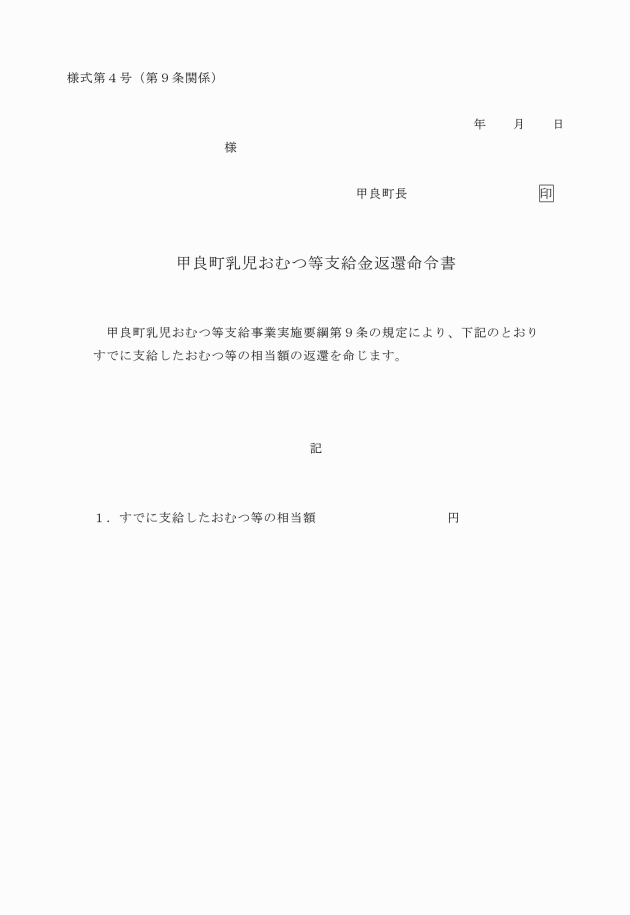 様式第４号（第９条関係）

年　　月　　日

様

甲良町長　　　　　　　　　　印

甲良町乳児おむつ等支給金返還命令書

甲良町乳児おむつ等支給事業実施要綱第９条の規定により、下記のとおりすでに支給したおむつ等の相当額の返還を命じます。

記

１．すでに支給したおむつ等の相当額　　　　　　　　　円